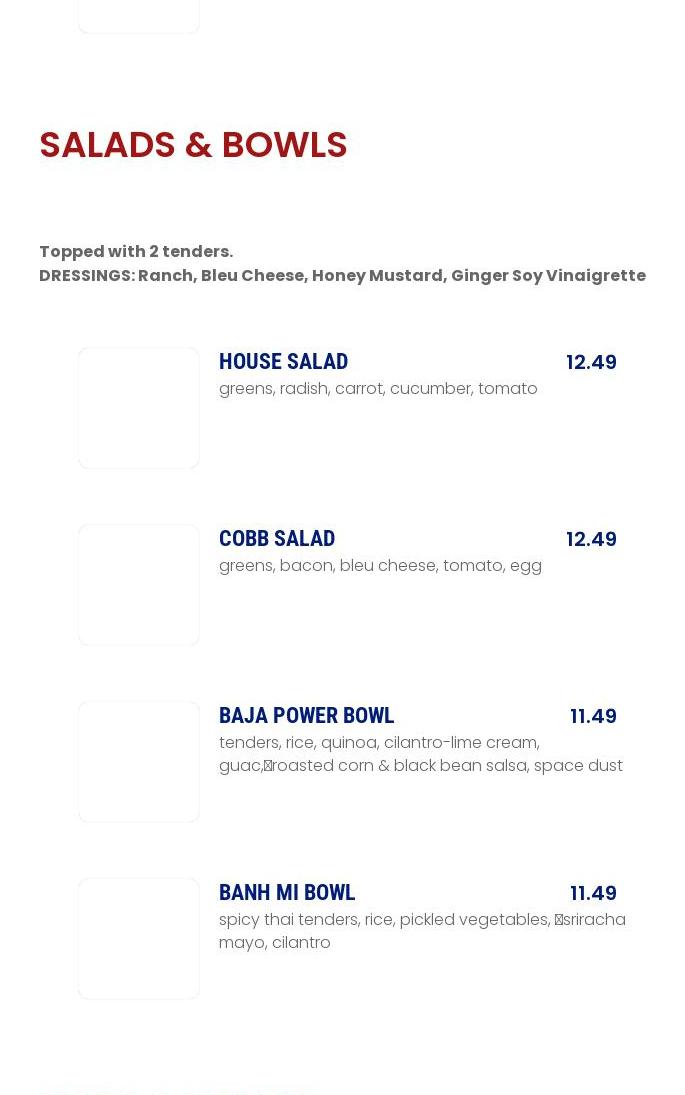 SALADS & BOWLS

Topped with 2 tenders.
DRESSINGS: Ranch, Bleu Cheese, Honey Mustard, Ginger Soy Vinaigrette

HOUSE SALAD
12.49
greens, radish, carrot, cucumber, tomato

COBB SALAD
12.49
greens, bacon, bleu cheese, tomato, egg

BAJA POWER BOWL
11.49
tenders, rice, quinoa, cilantro-lime cream, guac, roasted corn & black bean salsa, space dust

BANH MI BOWL
11.49
spicy thai tenders, rice, pickled vegetables, sriracha mayo, cilantro